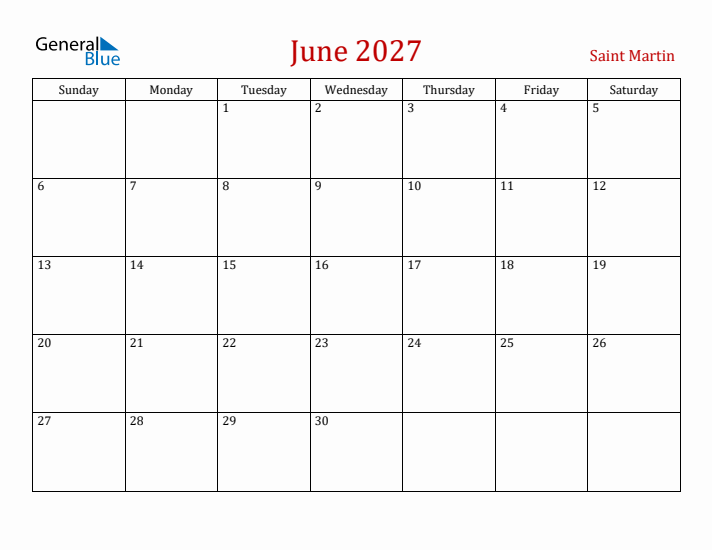 General Blue

June 2027

Saint Martin

| Sunday | Monday | Tuesday | Wednesday | Thursday | Friday | Saturday |
|---|---|---|---|---|---|---|
| | | 1 | 2 | 3 | 4 | 5 |
| 6 | 7 | 8 | 9 | 10 | 11 | 12 |
| 13 | 14 | 15 | 16 | 17 | 18 | 19 |
| 20 | 21 | 22 | 23 | 24 | 25 | 26 |
| 27 | 28 | 29 | 30 | | | |